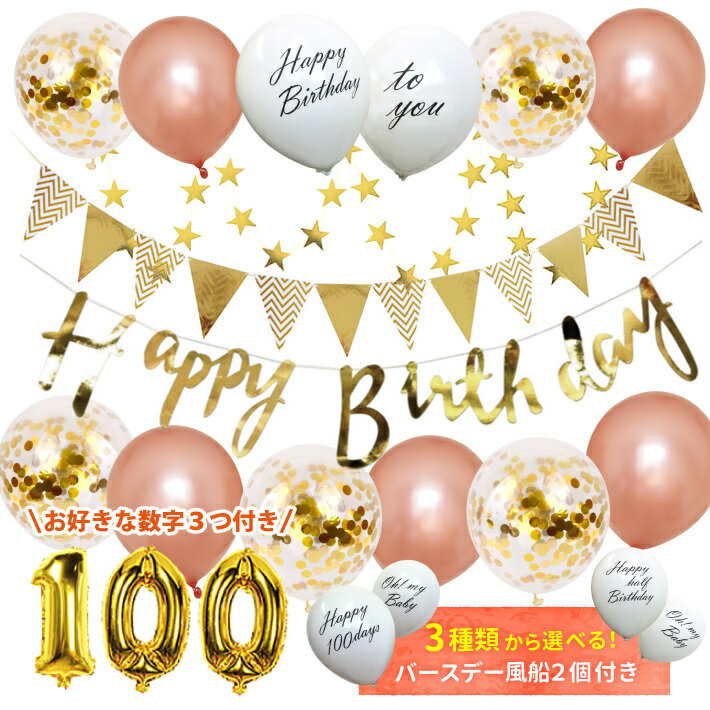 Happy Birthday

to you

Happy Birthday

\お好きな数字３つ付き/

100

Oh! my Baby

Happy 100days

Happy half Birthday

Oh! my Baby

3種類から選べる!
バースデー風船2個付き